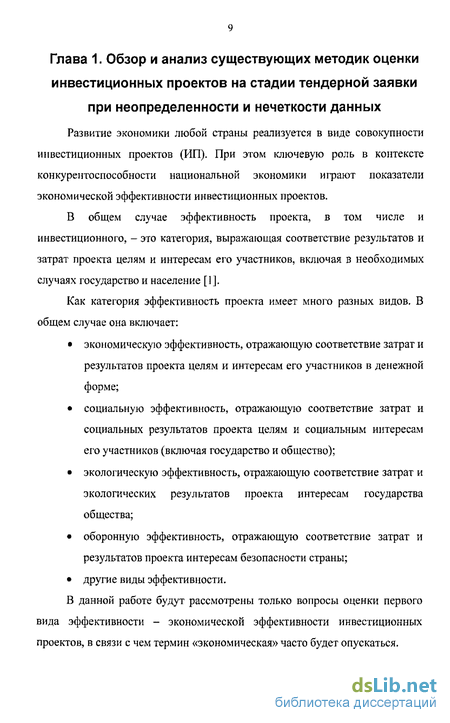 9

Глава 1. Обзор и анализ существующих методик оценки инвестиционных проектов на стадии тендерной заявки при неопределенности и нечеткости данных

Развитие экономики любой страны реализуется в виде совокупности инвестиционных проектов (ИП). При этом ключевую роль в контексте конкурентоспособности национальной экономики играют показатели экономической эффективности инвестиционных проектов.

В общем случае эффективность проекта, в том числе и инвестиционного, – это категория, выражающая соответствие результатов и затрат проекта целям и интересам его участников, включая в необходимых случаях государство и население [1].

Как категория эффективность проекта имеет много разных видов. В общем случае она включает:

• экономическую эффективность, отражающую соответствие затрат и результатов проекта целям и интересам его участников в денежной форме;

• социальную эффективность, отражающую соответствие затрат и социальных результатов проекта целям и социальным интересам его участников (включая государство и общество);

• экологическую эффективность, отражающую соответствие затрат и экологических результатов проекта интересам государства общества;

• оборонную эффективность, отражающую соответствие затрат и результатов проекта интересам безопасности страны;

• другие виды эффективности.

В данной работе будут рассмотрены только вопросы оценки первого вида эффективности – экономической эффективности инвестиционных проектов, в связи с чем термин «экономическая» часто будет опускаться.

dsLib.net
библиотека диссертаций